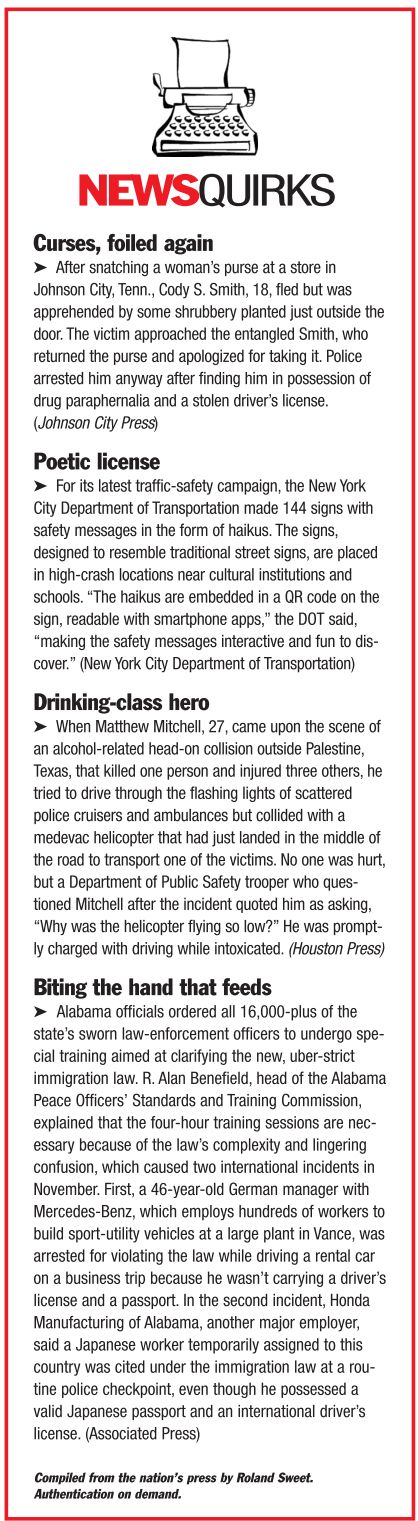 NEWSQUIRKS

Curses, foiled again

➤ After snatching a woman's purse at a store in Johnson City, Tenn., Cody S. Smith, 18, fled but was apprehended by some shrubbery planted just outside the door. The victim approached the entangled Smith, who returned the purse and apologized for taking it. Police arrested him anyway after finding him in possession of drug paraphernalia and a stolen driver's license. (Johnson City Press)

Poetic license

➤ For its latest traffic-safety campaign, the New York City Department of Transportation made 144 signs with safety messages in the form of haikus. The signs, designed to resemble traditional street signs, are placed in high-crash locations near cultural institutions and schools. "The haikus are embedded in a QR code on the sign, readable with smartphone apps," the DOT said, "making the safety messages interactive and fun to discover." (New York City Department of Transportation)

Drinking-class hero

➤ When Matthew Mitchell, 27, came upon the scene of an alcohol-related head-on collision outside Palestine, Texas, that killed one person and injured three others, he tried to drive through the flashing lights of scattered police cruisers and ambulances but collided with a medevac helicopter that had just landed in the middle of the road to transport one of the victims. No one was hurt, but a Department of Public Safety trooper who questioned Mitchell after the incident quoted him as asking, "Why was the helicopter flying so low?" He was promptly charged with driving while intoxicated. (Houston Press)

Biting the hand that feeds

➤ Alabama officials ordered all 16,000-plus of the state's sworn law-enforcement officers to undergo special training aimed at clarifying the new, uber-strict immigration law. R. Alan Benefield, head of the Alabama Peace Officers' Standards and Training Commission, explained that the four-hour training sessions are necessary because of the law's complexity and lingering confusion, which caused two international incidents in November. First, a 46-year-old German manager with Mercedes-Benz, which employs hundreds of workers to build sport-utility vehicles at a large plant in Vance, was arrested for violating the law while driving a rental car on a business trip because he wasn't carrying a driver's license and a passport. In the second incident, Honda Manufacturing of Alabama, another major employer, said a Japanese worker temporarily assigned to this country was cited under the immigration law at a routine police checkpoint, even though he possessed a valid Japanese passport and an international driver's license. (Associated Press)

Compiled from the nation's press by Roland Sweet. Authentication on demand.